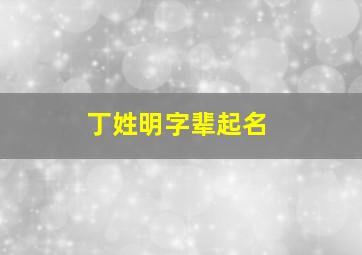 丁姓明字辈起名